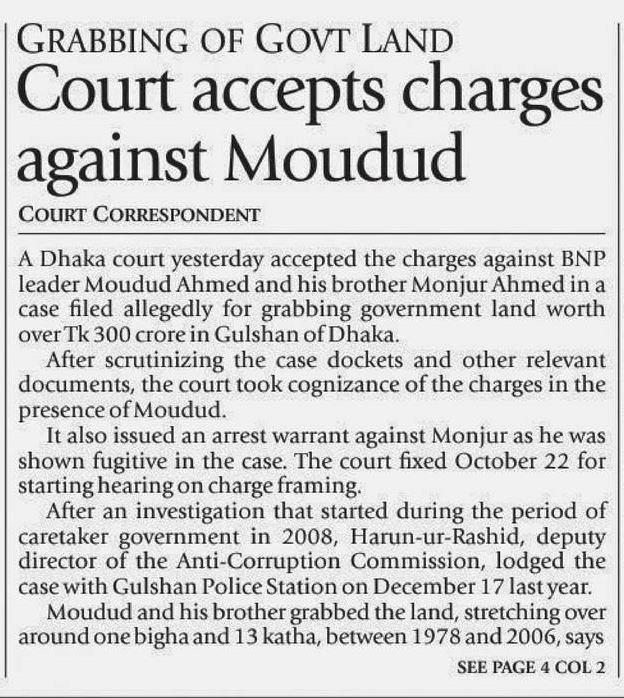 GRABBING OF GOVT LAND

Court accepts charges against Moudud

COURT CORRESPONDENT

A Dhaka court yesterday accepted the charges against BNP leader Moudud Ahmed and his brother Monjur Ahmed in a case filed allegedly for grabbing government land worth over Tk 300 crore in Gulshan of Dhaka.

After scrutinizing the case dockets and other relevant documents, the court took cognizance of the charges in the presence of Moudud.

It also issued an arrest warrant against Monjur as he was shown fugitive in the case. The court fixed October 22 for starting hearing on charge framing.

After an investigation that started during the period of caretaker government in 2008, Harun-ur-Rashid, deputy director of the Anti-Corruption Commission, lodged the case with Gulshan Police Station on December 17 last year.

Moudud and his brother grabbed the land, stretching over around one bigha and 13 katha, between 1978 and 2006, says

SEE PAGE 4 COL 2